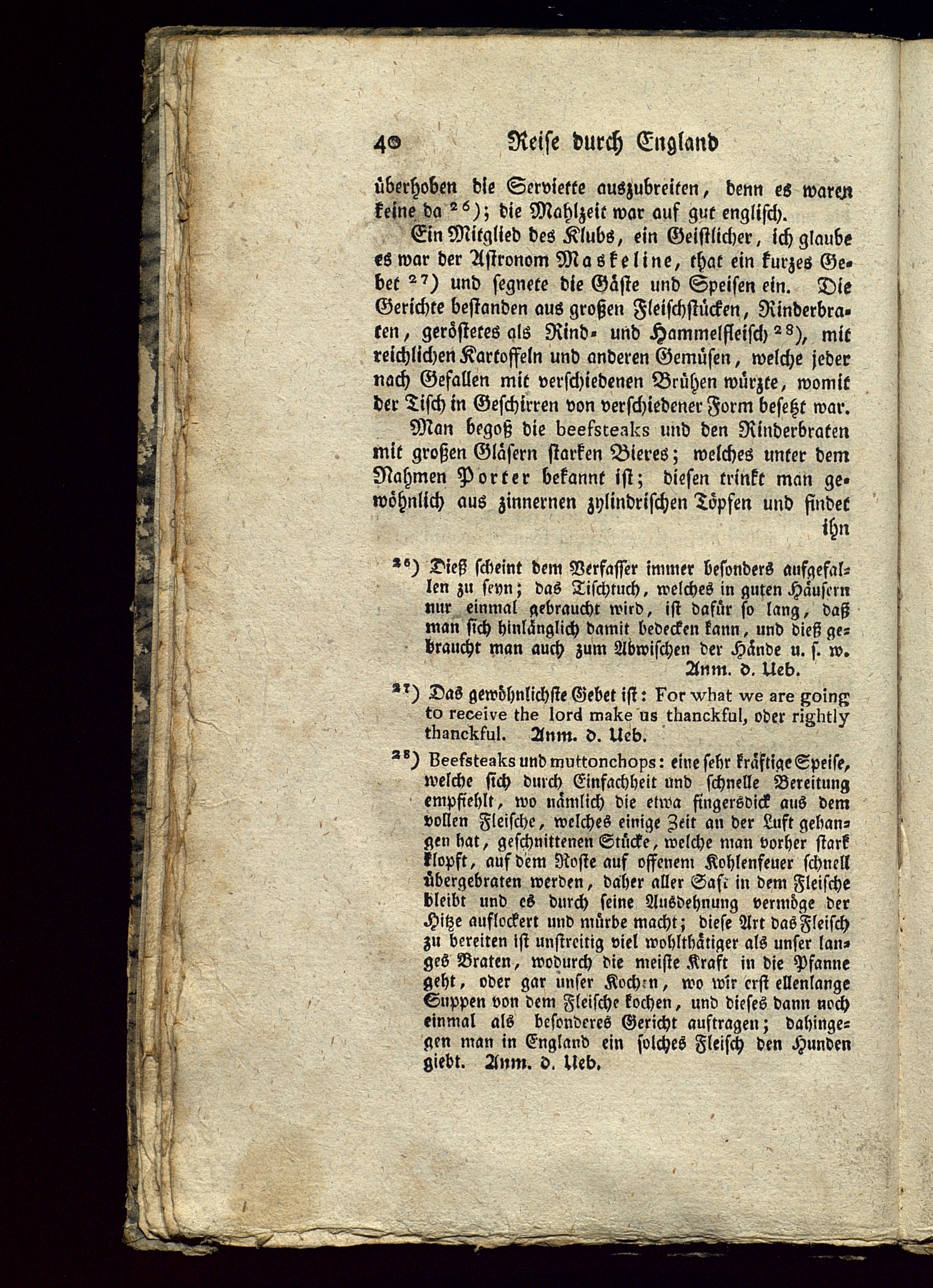 40 Reise durch England

überhoben die Serviette auszubreiten, denn es waren keine da $^{26}$); die Mahlzeit war auf gut englisch.

Ein Mitglied des Klubs, ein Geistlicher, ich glaube es war der Astronom Maskeline, that ein kurzes Gebet $^{27}$) und segnete die Gäste und Speisen ein. Die Gerichte bestanden aus großen Fleischstücken, Rinderbraten, geröstetes als Rind- und Hammelfleisch $^{28}$), mit reichlichen Kartoffeln und anderen Gemüsen, welche jeder nach Gefallen mit verschiedenen Brühen würzte, womit der Tisch in Geschirren von verschiedener Form besetzt war.

Man begoß die beefsteaks und den Rinderbraten mit großen Gläsern starken Bieres; welches unter dem Nahmen Porter bekannt ist; diesen trinkt man gewöhnlich aus zinnernen zylindrischen Töpfen und findet ihn

$^{26}$) Dieß scheint dem Verfasser immer besonders aufgefallen zu seyn; das Tischtuch, welches in guten Häusern nur einmal gebraucht wird, ist dafür so lang, daß man sich hinlänglich damit bedecken kann, und dieß gebraucht man auch zum Abwischen der Hände u. s. w. Anm. d. Ueb.

$^{27}$) Das gewöhnlichste Gebet ist: For what we are going to receive the lord make us thanckful, oder rightly thanckful. Anm. d. Ueb.

$^{28}$) Beefsteaks und muttonchops: eine sehr kräftige Speise, welche sich durch Einfachheit und schnelle Bereitung empfiehlt, wo nämlich die etwa fingersdick aus dem vollen Fleische, welches einige Zeit an der Luft gehangen hat, geschnittenen Stücke, welche man vorher stark klopft, auf dem Roste auf offenem Kohlenfeuer schnell übergebraten werden, daher aller Saft in dem Fleische bleibt und es durch seine Ausdehnung vermöge der Hitze auflockert und mürbe macht; diese Art das Fleisch zu bereiten ist unstreitig viel wohlthätiger als unser langes Braten, wodurch die meiste Kraft in die Pfanne geht, oder gar unser Kochen, wo wir erst ellenlange Suppen von dem Fleische kochen, und dieses dann noch einmal als besonderes Gericht auftragen; dahingegen man in England ein solches Fleisch den Hunden giebt. Anm. d. Ueb.